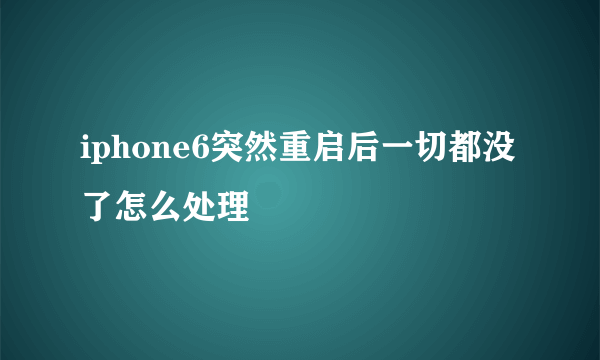 iphone6突然重启后一切都没了怎么处理